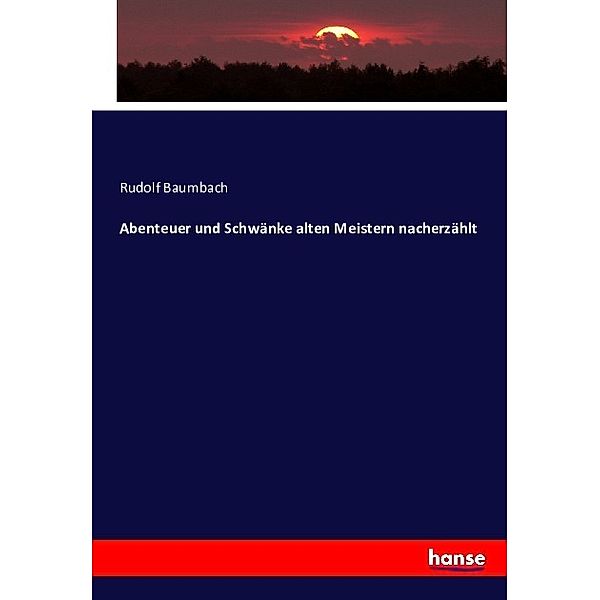 Rudolf Baumbach

Abenteuer und Schwänke alten Meistern nacherzählt

hanse